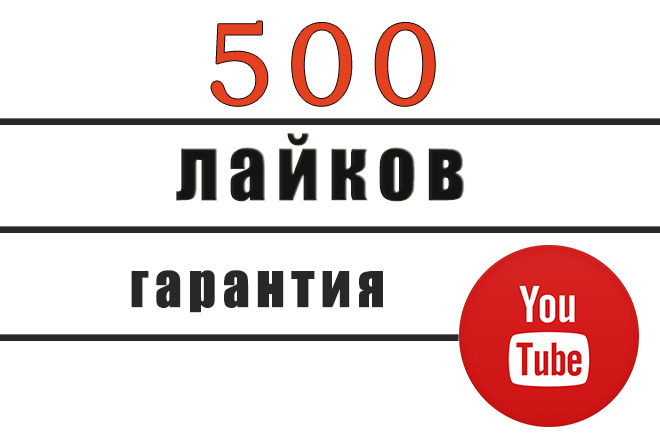 500

лайков

гарантия

You
Tube